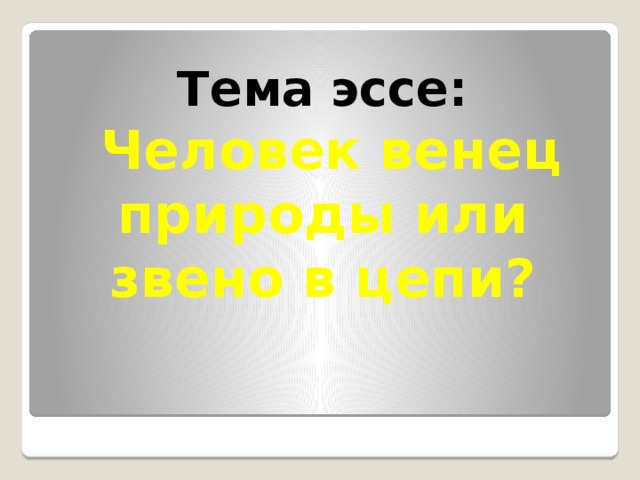 Тема эссе:
Человек венец природы или звено в цепи?